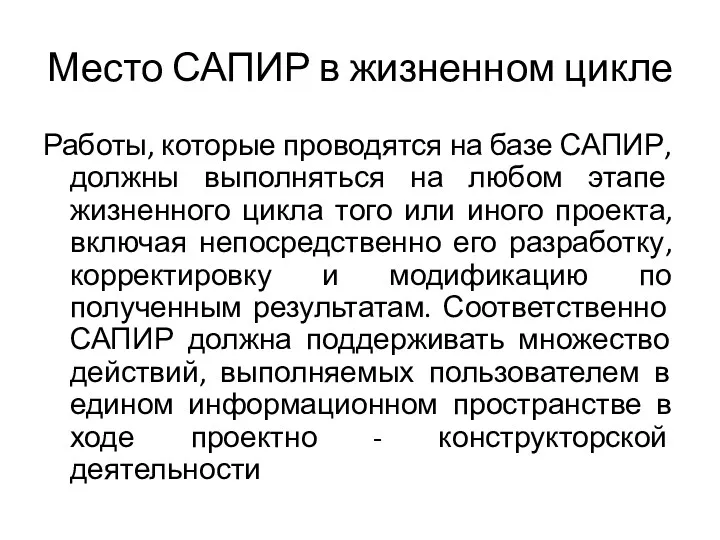 Место САПИР в жизненном цикле

Работы, которые проводятся на базе САПИР, должны выполняться на любом этапе жизненного цикла того или иного проекта, включая непосредственно его разработку, корректировку и модификацию по полученным результатам. Соответственно САПИР должна поддерживать множество действий, выполняемых пользователем в едином информационном пространстве в ходе проектно - конструкторской деятельности